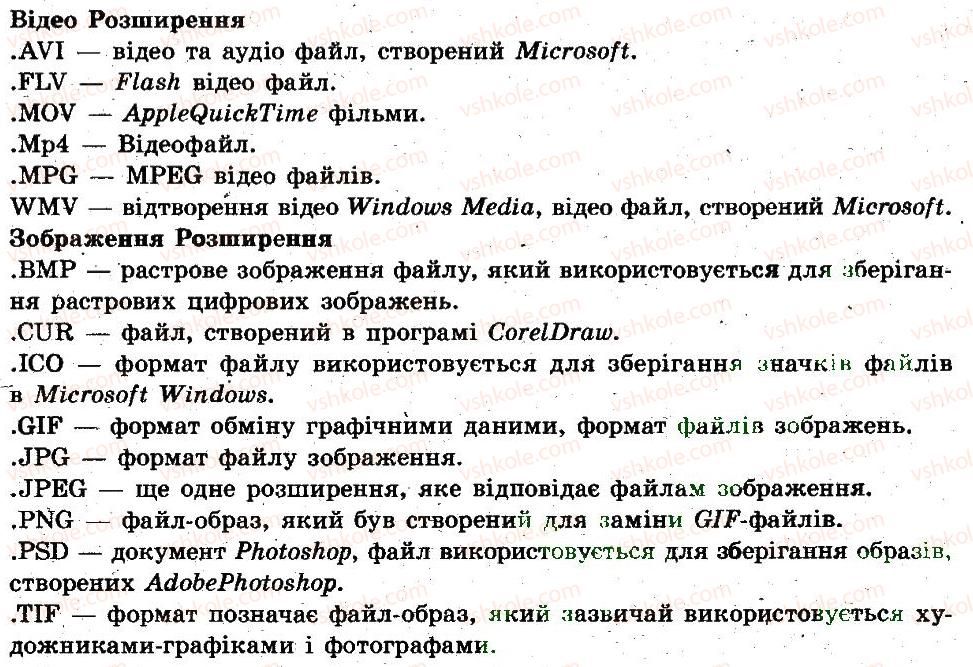 Відео Розширення
.AVI — відео та аудіо файл, створений Microsoft.
.FLV — Flash відео файл.
.MOV — AppleQuickTime фільми.
.Mp4 — Відеофайл.
.MPG — MPEG відео файлів.
WMV — відтворення відео Windows Media, відео файл, створений Microsoft.
Зображення Розширення
.BMP — растрове зображення файлу, який використовується для зберігання растрових цифрових зображень.
.CUR — файл, створений в програмі CorelDraw.
.ICO — формат файлу використовується для зберігання значків файлів в Microsoft Windows.
.GIF — формат обміну графічними даними, формат файлів зображень.
.JPG — формат файлу зображення.
.JPEG — ще одне розширення, яке відповідає файлам зображення.
.PNG — файл-образ, який був створений для заміни GIF-файлів.
.PSD — документ Photoshop, файл використовується для зберігання образів, створених AdobePhotoshop.
.TIF — формат позначає файл-образ, який зазвичай використовується художниками-графіками і фотографами.

vshkole.com